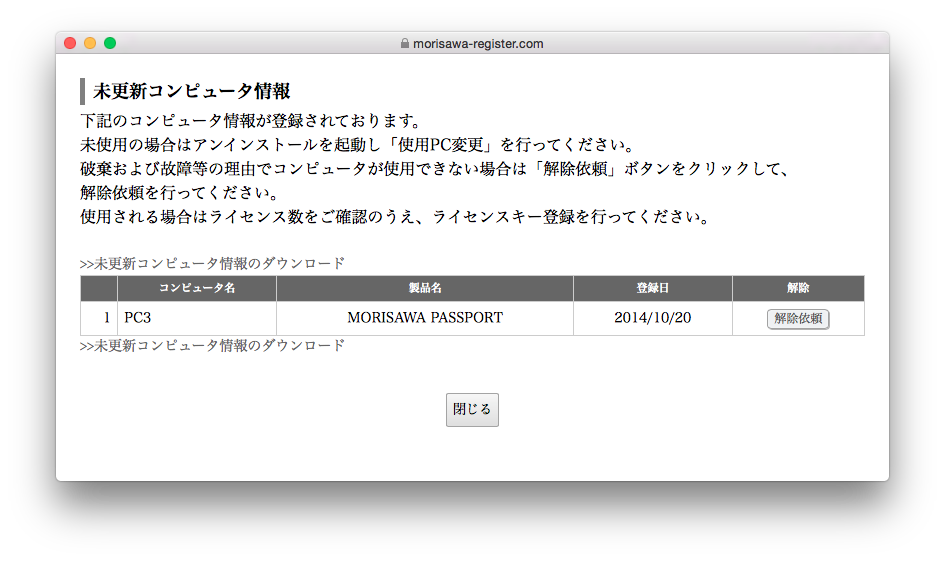 morisawa-register.com

未更新コンピュータ情報

下記のコンピュータ情報が登録されております。
未使用の場合はアンインストールを起動し「使用PC変更」を行ってください。
破棄および故障等の理由でコンピュータが使用できない場合は「解除依頼」ボタンをクリックして、解除依頼を行ってください。
使用される場合はライセンス数をご確認のうえ、ライセンスキー登録を行ってください。

>>未更新コンピュータ情報のダウンロード

| | コンピュータ名 | 製品名 | 登録日 | 解除 |
|---|---|---|---|---|
| 1 | PC3 | MORISAWA PASSPORT | 2014/10/20 | 解除依頼 |

>>未更新コンピュータ情報のダウンロード

閉じる